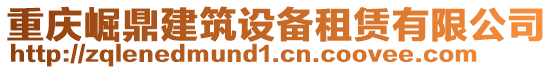 重庆崛鼎建筑设备租赁有限公司
http://zqlenedmund1.cn.coovee.com